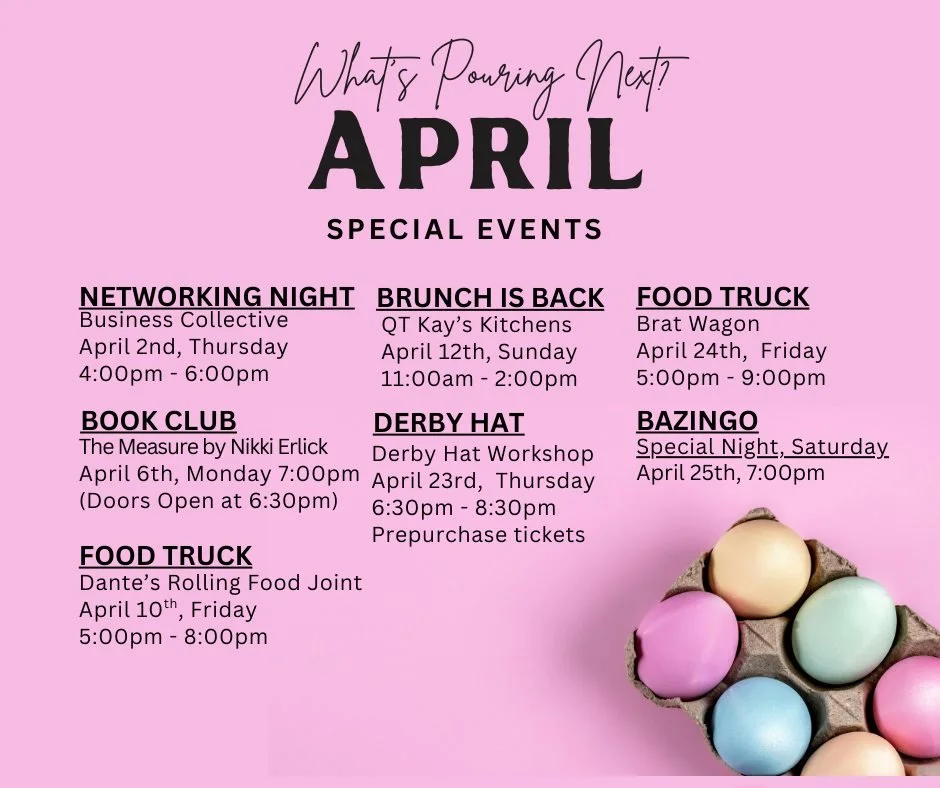 What's Pouring Next?
APRIL
SPECIAL EVENTS

NETWORKING NIGHT
Business Collective
April 2nd, Thursday
4:00pm - 6:00pm

BOOK CLUB
The Measure by Nikki Erlick
April 6th, Monday 7:00pm
(Doors Open at 6:30pm)

FOOD TRUCK
Dante's Rolling Food Joint
April 10$^{th}$, Friday
5:00pm - 8:00pm

BRUNCH IS BACK
QT Kay's Kitchens
April 12th, Sunday
11:00am - 2:00pm

DERBY HAT
Derby Hat Workshop
April 23rd, Thursday
6:30pm - 8:30pm
Prepurchase tickets

FOOD TRUCK
Brat Wagon
April 24th, Friday
5:00pm - 9:00pm

BAZINGO
Special Night, Saturday
April 25th, 7:00pm